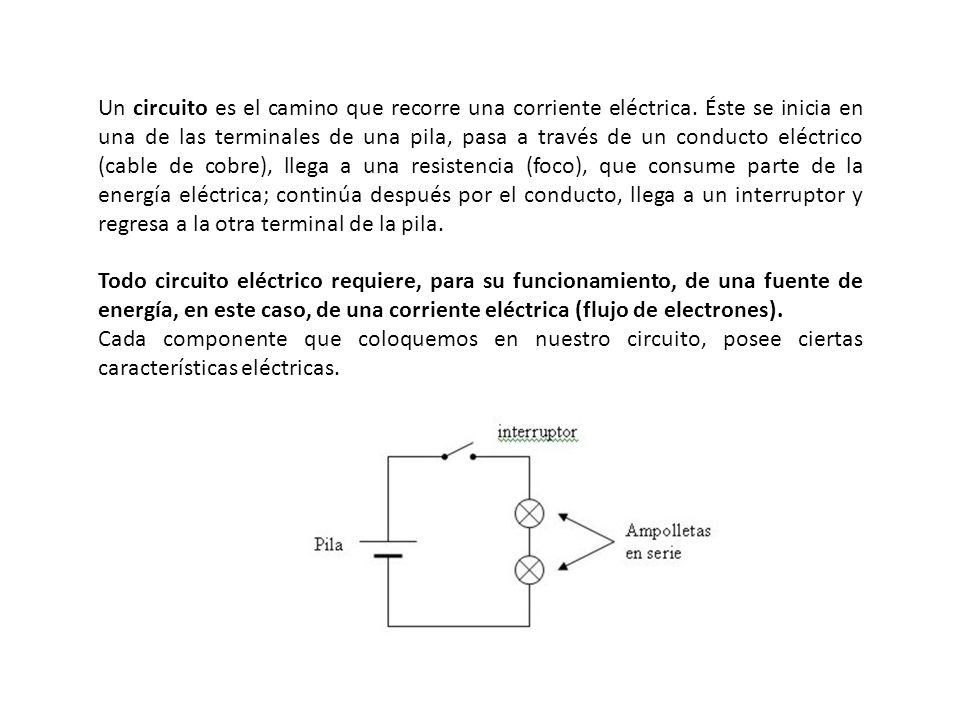 Un circuito es el camino que recorre una corriente eléctrica. Éste se inicia en una de las terminales de una pila, pasa a través de un conducto eléctrico (cable de cobre), llega a una resistencia (foco), que consume parte de la energía eléctrica; continúa después por el conducto, llega a un interruptor y regresa a la otra terminal de la pila.

Todo circuito eléctrico requiere, para su funcionamiento, de una fuente de energía, en este caso, de una corriente eléctrica (flujo de electrones).
Cada componente que coloquemos en nuestro circuito, posee ciertas características eléctricas.

interruptor

Pila

Ampolletas en serie